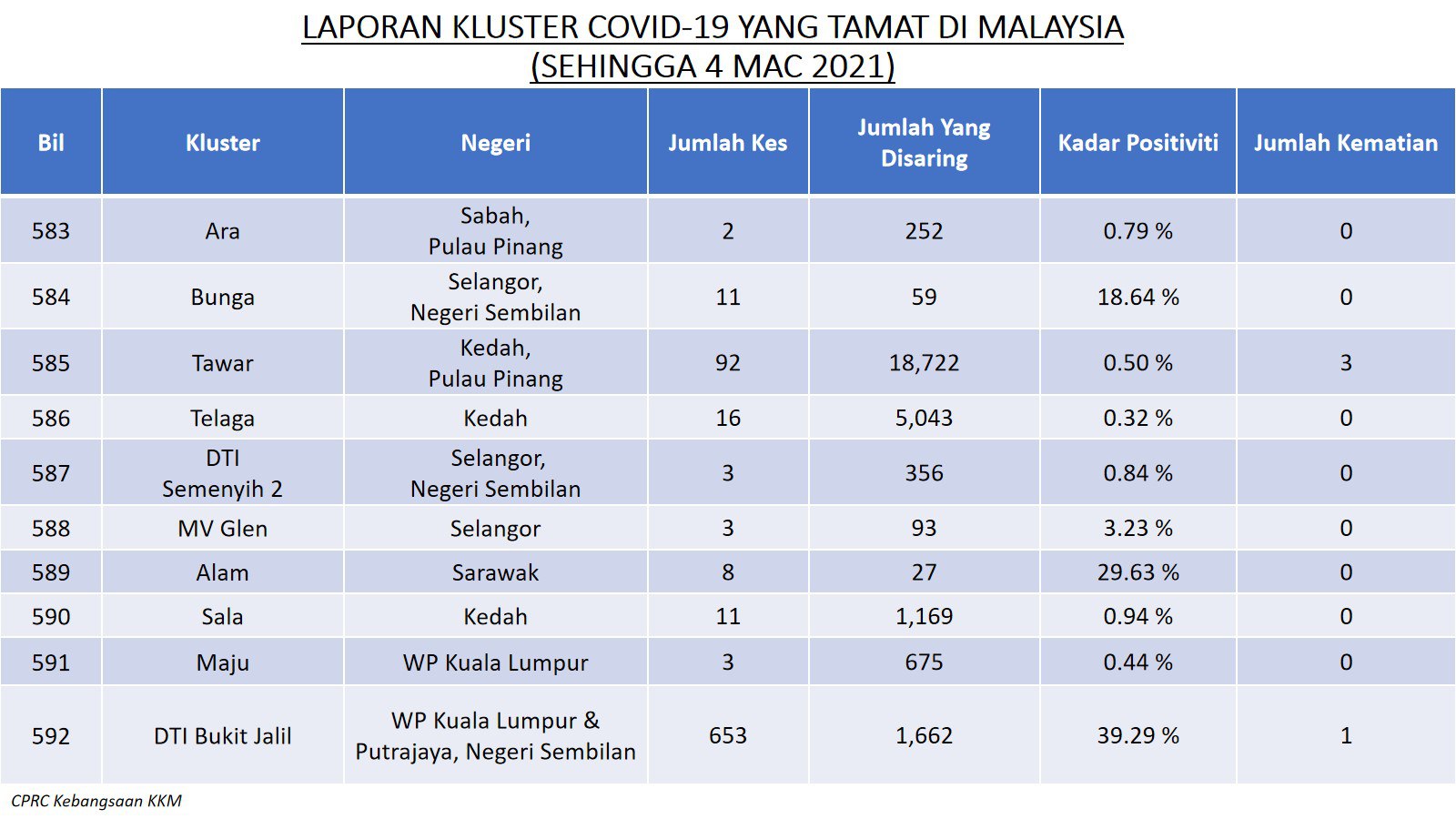 LAPORAN KLUSTER COVID-19 YANG TAMAT DI MALAYSIA
(SEHINGGA 4 MAC 2021)

| Bil | Kluster | Negeri | Jumlah Kes | Jumlah Yang Disaring | Kadar Positiviti | Jumlah Kematian |
|---|---|---|---|---|---|---|
| 583 | Ara | Sabah, Pulau Pinang | 2 | 252 | 0.79 % | 0 |
| 584 | Bunga | Selangor, Negeri Sembilan | 11 | 59 | 18.64 % | 0 |
| 585 | Tawar | Kedah, Pulau Pinang | 92 | 18,722 | 0.50 % | 3 |
| 586 | Telaga | Kedah | 16 | 5,043 | 0.32 % | 0 |
| 587 | DTI Semenyih 2 | Selangor, Negeri Sembilan | 3 | 356 | 0.84 % | 0 |
| 588 | MV Glen | Selangor | 3 | 93 | 3.23 % | 0 |
| 589 | Alam | Sarawak | 8 | 27 | 29.63 % | 0 |
| 590 | Sala | Kedah | 11 | 1,169 | 0.94 % | 0 |
| 591 | Maju | WP Kuala Lumpur | 3 | 675 | 0.44 % | 0 |
| 592 | DTI Bukit Jalil | WP Kuala Lumpur & Putrajaya, Negeri Sembilan | 653 | 1,662 | 39.29 % | 1 |

CPRC Kebangsaan KKM